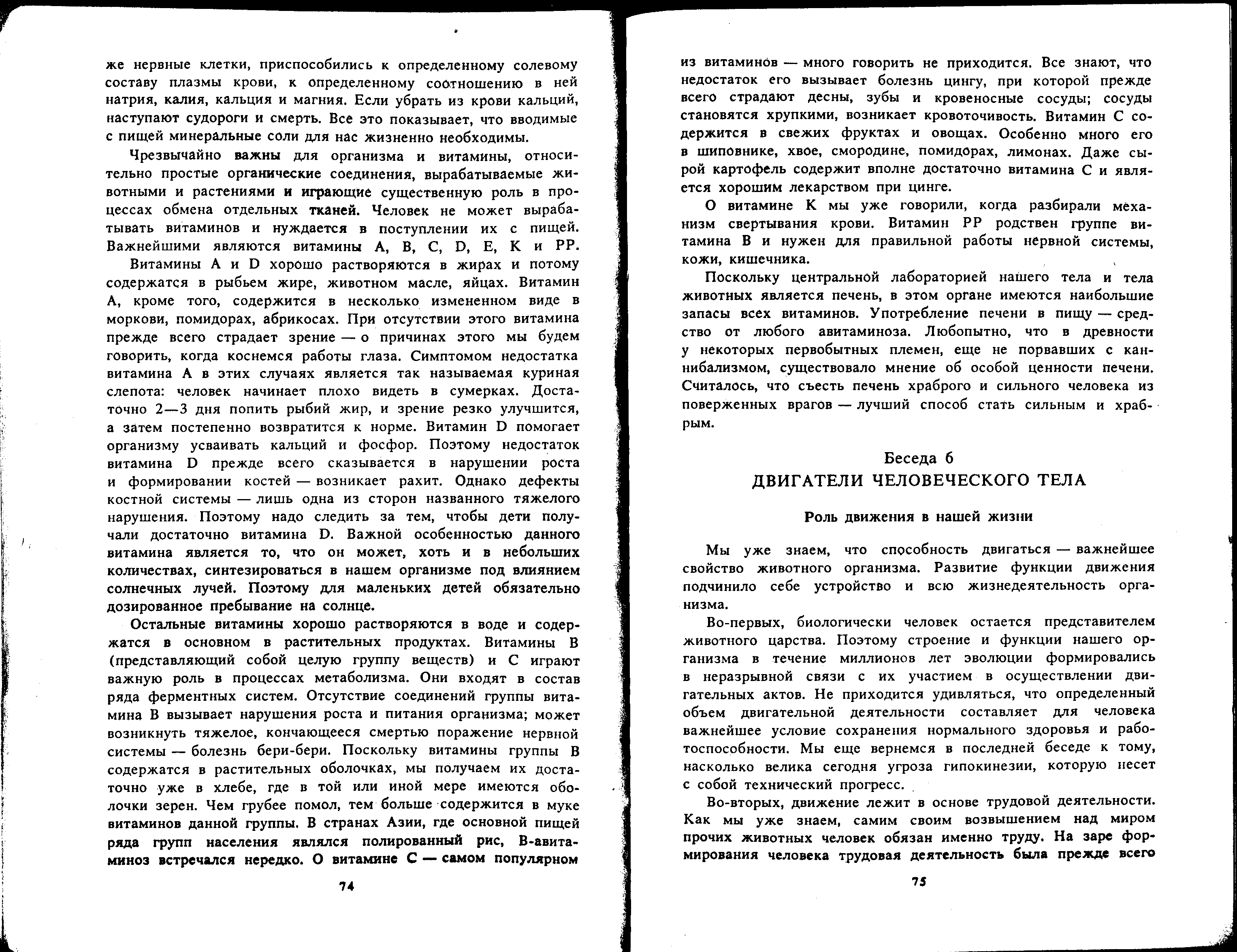 же нервные клетки, приспособились к определенному солевому составу плазмы крови, к определенному соотношению в ней натрия, калия, кальция и магния. Если убрать из крови кальций, наступают судороги и смерть. Все это показывает, что вводимые с пищей минеральные соли для нас жизненно необходимы.

Чрезвычайно важны для организма и витамины, относительно простые органические соединения, вырабатываемые животными и растениями и играющие существенную роль в процессах обмена отдельных тканей. Человек не может вырабатывать витаминов и нуждается в поступлении их с пищей. Важнейшими являются витамины A, B, C, D, E, K и PP.

Витамины A и D хорошо растворяются в жирах и потому содержатся в рыбьем жире, животном масле, яйцах. Витамин A, кроме того, содержится в несколько измененном виде в моркови, помидорах, абрикосах. При отсутствии этого витамина прежде всего страдает зрение — о причинах этого мы будем говорить, когда коснемся работы глаза. Симптомом недостатка витамина A в этих случаях является так называемая куриная слепота: человек начинает плохо видеть в сумерках. Достаточно 2—3 дня попить рыбий жир, и зрение резко улучшится, а затем постепенно возвратится к норме. Витамин D помогает организму усваивать кальций и фосфор. Поэтому недостаток витамина D прежде всего сказывается в нарушении роста и формировании костей — возникает рахит. Однако дефекты костной системы — лишь одна из сторон названного тяжелого нарушения. Поэтому надо следить за тем, чтобы дети получали достаточно витамина D. Важной особенностью данного витамина является то, что он может, хоть и в небольших количествах, синтезироваться в нашем организме под влиянием солнечных лучей. Поэтому для маленьких детей обязательно дозированное пребывание на солнце.

Остальные витамины хорошо растворяются в воде и содержатся в основном в растительных продуктах. Витамины B (представляющий собой целую группу веществ) и C играют важную роль в процессах метаболизма. Они входят в состав ряда ферментных систем. Отсутствие соединений группы витамина B вызывает нарушения роста и питания организма; может возникнуть тяжелое, кончающееся смертью поражение нервной системы — болезнь бери-бери. Поскольку витамины группы B содержатся в растительных оболочках, мы получаем их достаточно уже в хлебе, где в той или иной мере имеются оболочки зерен. Чем грубее помол, тем больше содержится в муке витаминов данной группы. В странах Азии, где основной пищей ряда групп населения являлся полированный рис, B-авитаминоз встречался нередко. О витамине C — самом популярном

74

из витаминов — много говорить не приходится. Все знают, что недостаток его вызывает болезнь цингу, при которой прежде всего страдают десны, зубы и кровеносные сосуды; сосуды становятся хрупкими, возникает кровоточивость. Витамин C содержится в свежих фруктах и овощах. Особенно много его в шиповнике, хвое, смородине, помидорах, лимонах. Даже сырой картофель содержит вполне достаточно витамина C и является хорошим лекарством при цинге.

О витамине K мы уже говорили, когда разбирали механизм свертывания крови. Витамин PP родствен группе витамина B и нужен для правильной работы нервной системы, кожи, кишечника.

Поскольку центральной лабораторией нашего тела и тела животных является печень, в этом органе имеются наибольшие запасы всех витаминов. Употребление печени в пищу — средство от любого авитаминоза. Любопытно, что в древности у некоторых первобытных племен, еще не порвавших с каннибализмом, существовало мнение об особой ценности печени. Считалось, что съесть печень храброго и сильного человека из поверженных врагов — лучший способ стать сильным и храбрым.

Беседа 6
ДВИГАТЕЛИ ЧЕЛОВЕЧЕСКОГО ТЕЛА

Роль движения в нашей жизни

Мы уже знаем, что способность двигаться — важнейшее свойство животного организма. Развитие функции движения подчинило себе устройство и всю жизнедеятельность организма.

Во-первых, биологически человек остается представителем животного царства. Поэтому строение и функции нашего организма в течение миллионов лет эволюции формировались в неразрывной связи с их участием в осуществлении двигательных актов. Не приходится удивляться, что определенный объем двигательной деятельности составляет для человека важнейшее условие сохранения нормального здоровья и работоспособности. Мы еще вернемся в последней беседе к тому, насколько велика сегодня угроза гипокинезии, которую несет с собой технический прогресс.

Во-вторых, движение лежит в основе трудовой деятельности. Как мы уже знаем, самим своим возвышением над миром прочих животных человек обязан именно труду. На заре формирования человека трудовая деятельность была прежде всего

75